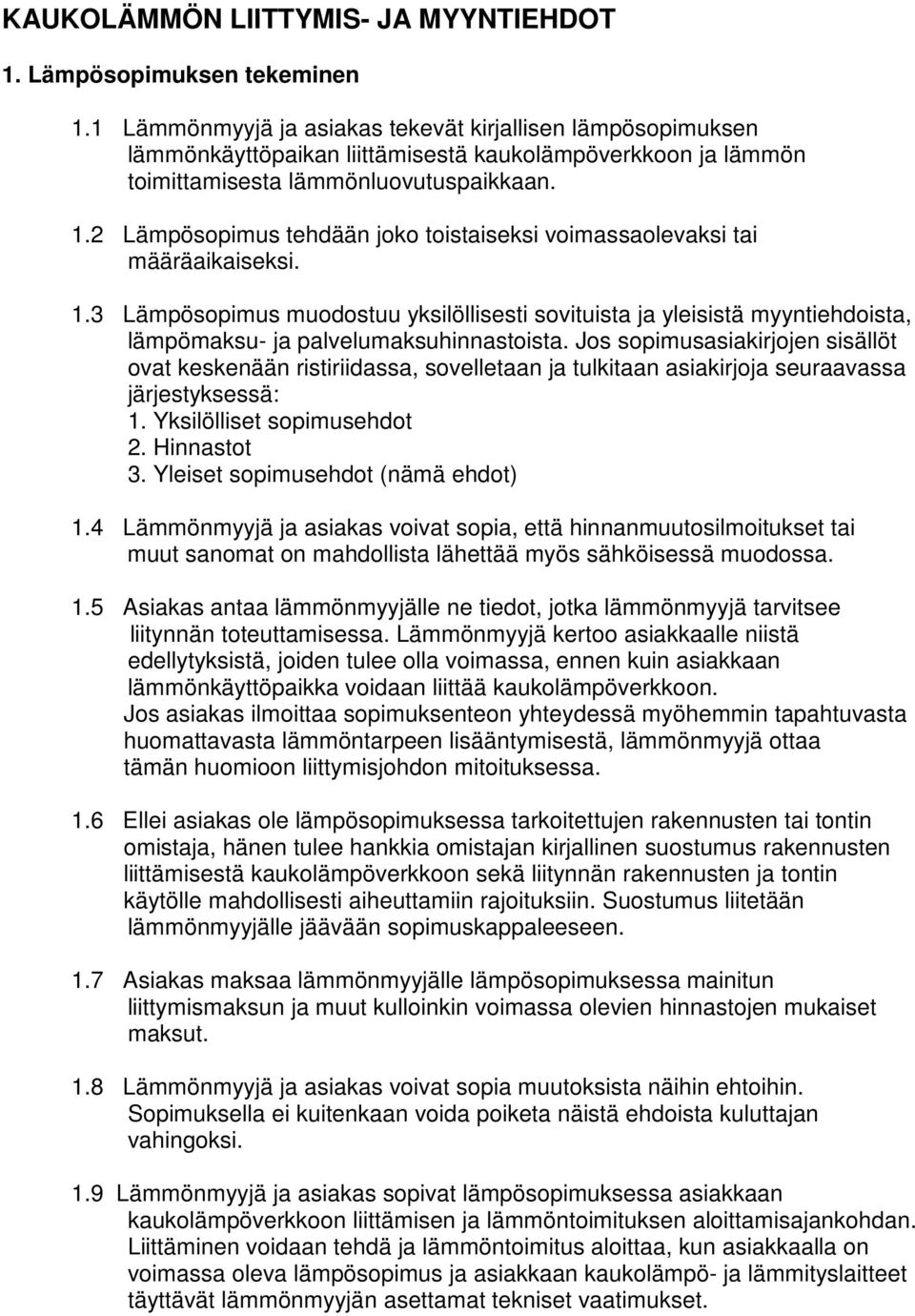 KAUKOLÄMMÖN LIITTYMIS- JA MYYNTIEHDOT

1. Lämpösopimuksen tekeminen

1.1 Lämmönmyyjä ja asiakas tekevät kirjallisen lämpösopimuksen lämmönkäyttöpaikan liittämisestä kaukolämpöverkkoon ja lämmön toimittamisesta lämmönluovutuspaikkaan.

1.2 Lämpösopimus tehdään joko toistaiseksi voimassaolevaksi tai määräaikaiseksi.

1.3 Lämpösopimus muodostuu yksilöllisesti sovituista ja yleisistä myyntiehdoista, lämpömaksu- ja palvelumaksuhinnastoista. Jos sopimusasiakirjojen sisällöt ovat keskenään ristiriidassa, sovelletaan ja tulkitaan asiakirjoja seuraavassa järjestyksessä:
1. Yksilölliset sopimusehdot
2. Hinnastot
3. Yleiset sopimusehdot (nämä ehdot)

1.4 Lämmönmyyjä ja asiakas voivat sopia, että hinnanmuutosilmoitukset tai muut sanomat on mahdollista lähettää myös sähköisessä muodossa.

1.5 Asiakas antaa lämmönmyyjälle ne tiedot, jotka lämmönmyyjä tarvitsee liitynnän toteuttamisessa. Lämmönmyyjä kertoo asiakkaalle niistä edellytyksistä, joiden tulee olla voimassa, ennen kuin asiakkaan lämmönkäyttöpaikka voidaan liittää kaukolämpöverkkoon.
Jos asiakas ilmoittaa sopimuksenteon yhteydessä myöhemmin tapahtuvasta huomattavasta lämmöntarpeen lisääntymisestä, lämmönmyyjä ottaa tämän huomioon liittymisjohdon mitoituksessa.

1.6 Ellei asiakas ole lämpösopimuksessa tarkoitettujen rakennusten tai tontin omistaja, hänen tulee hankkia omistajan kirjallinen suostumus rakennusten liittämisestä kaukolämpöverkkoon sekä liitynnän rakennusten ja tontin käytölle mahdollisesti aiheuttamiin rajoituksiin. Suostumus liitetään lämmönmyyjälle jäävään sopimuskappaleeseen.

1.7 Asiakas maksaa lämmönmyyjälle lämpösopimuksessa mainitun liittymismaksun ja muut kulloinkin voimassa olevien hinnastojen mukaiset maksut.

1.8 Lämmönmyyjä ja asiakas voivat sopia muutoksista näihin ehtoihin. Sopimuksella ei kuitenkaan voida poiketa näistä ehdoista kuluttajan vahingoksi.

1.9 Lämmönmyyjä ja asiakas sopivat lämpösopimuksessa asiakkaan kaukolämpöverkkoon liittämisen ja lämmöntoimituksen aloittamisajankohdan. Liittäminen voidaan tehdä ja lämmöntoimitus aloittaa, kun asiakkaalla on voimassa oleva lämpösopimus ja asiakkaan kaukolämpö- ja lämmityslaitteet täyttävät lämmönmyyjän asettamat tekniset vaatimukset.